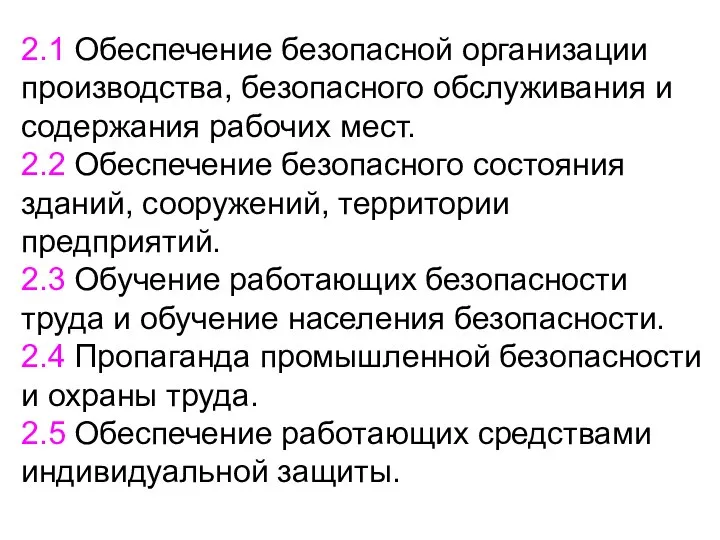 2.1 Обеспечение безопасной организации производства, безопасного обслуживания и содержания рабочих мест.
2.2 Обеспечение безопасного состояния зданий, сооружений, территории предприятий.
2.3 Обучение работающих безопасности труда и обучение населения безопасности.
2.4 Пропаганда промышленной безопасности и охраны труда.
2.5 Обеспечение работающих средствами индивидуальной защиты.